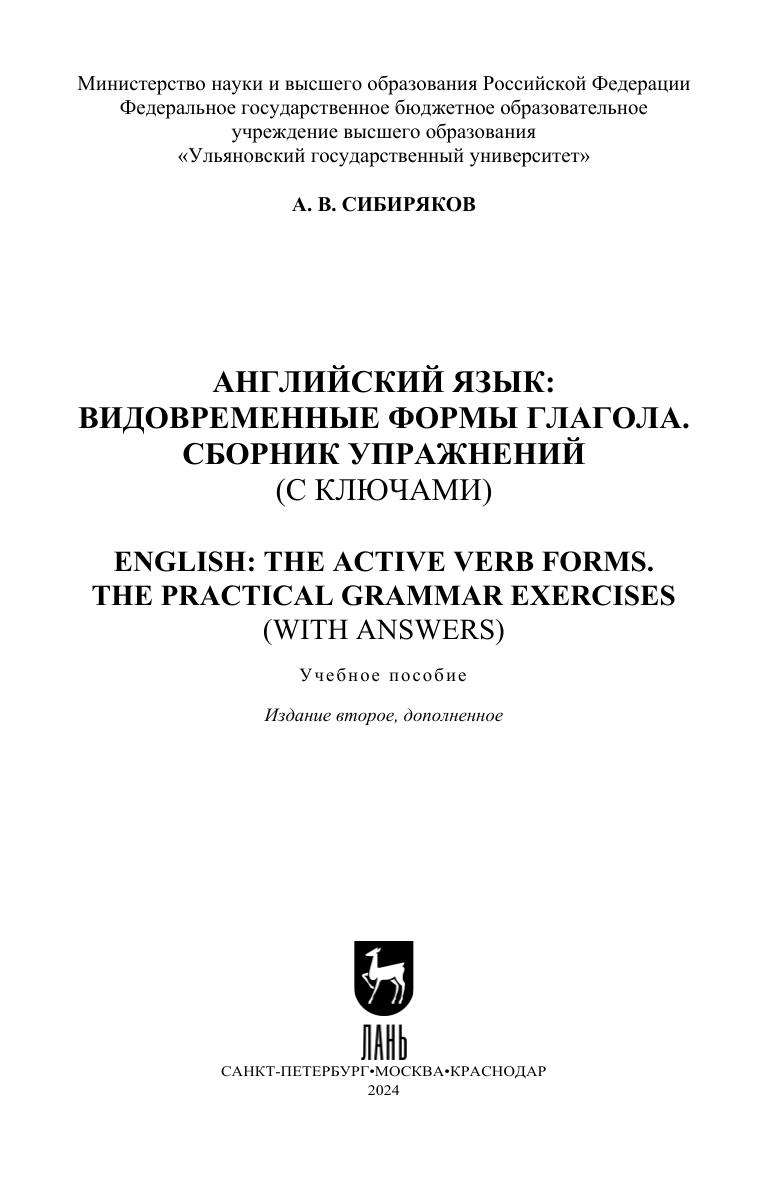 Министерство науки и высшего образования Российской Федерации
Федеральное государственное бюджетное образовательное учреждение высшего образования
«Ульяновский государственный университет»

А. В. СИБИРЯКОВ

АНГЛИЙСКИЙ ЯЗЫК:
ВИДОВРЕМЕННЫЕ ФОРМЫ ГЛАГОЛА.
СБОРНИК УПРАЖНЕНИЙ
(С КЛЮЧАМИ)

ENGLISH: THE ACTIVE VERB FORMS.
THE PRACTICAL GRAMMAR EXERCISES
(WITH ANSWERS)

Учебное пособие

Издание второе, дополненное

ЛАНЬ

САНКТ-ПЕТЕРБУРГ•МОСКВА•КРАСНОДАР
2024